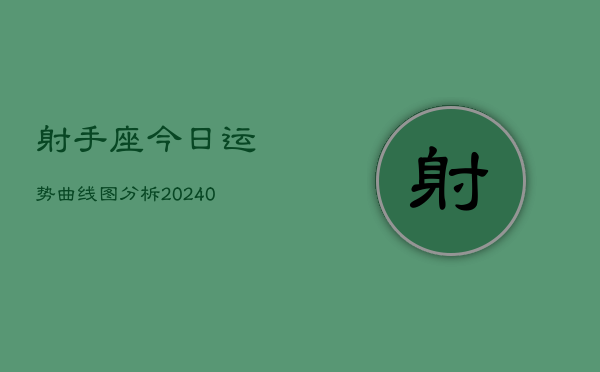 射手座今日运

势曲线图分析20240

射